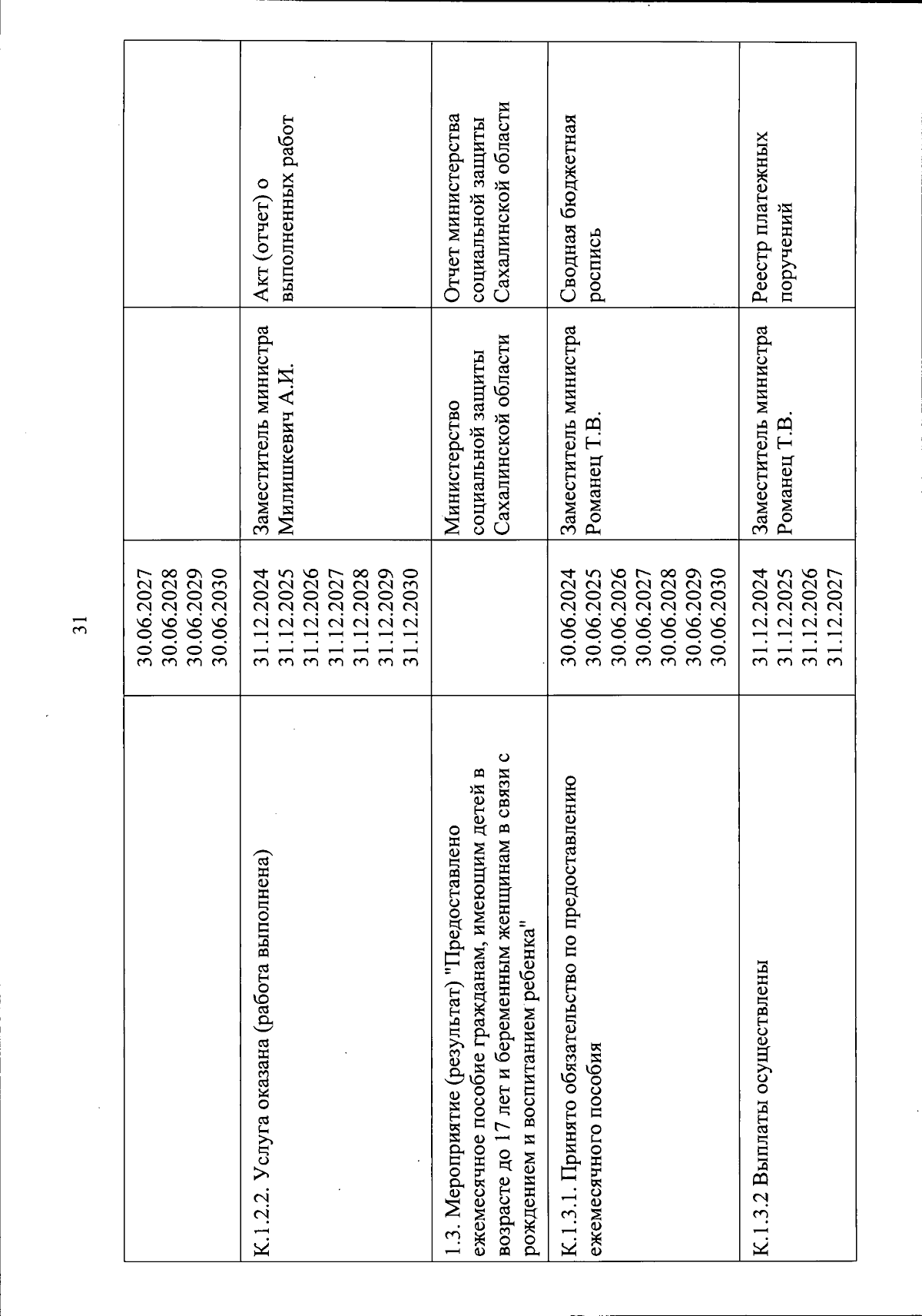 31

|  |  |  |  |
|---|---|---|---|
|  | 30.06.2027 30.06.2028 30.06.2029 30.06.2030 |  |  |
| К.1.2.2. Услуга оказана (работа выполнена) | 31.12.2024 31.12.2025 31.12.2026 31.12.2027 31.12.2028 31.12.2029 31.12.2030 | Заместитель министра Милишкевич А.И. | Акт (отчет) о выполненных работ |
| 1.3. Мероприятие (результат) "Предоставлено ежемесячное пособие гражданам, имеющим детей в возрасте до 17 лет и беременным женщинам в связи с рождением и воспитанием ребенка" |  | Министерство социальной защиты Сахалинской области | Отчет министерства социальной защиты Сахалинской области |
| К.1.3.1. Принято обязательство по предоставлению ежемесячного пособия | 30.06.2024 30.06.2025 30.06.2026 30.06.2027 30.06.2028 30.06.2029 30.06.2030 | Заместитель министра Романец Т.В. | Сводная бюджетная роспись |
| К.1.3.2 Выплаты осуществлены | 31.12.2024 31.12.2025 31.12.2026 31.12.2027 | Заместитель министра Романец Т.В. | Реестр платежных поручений |